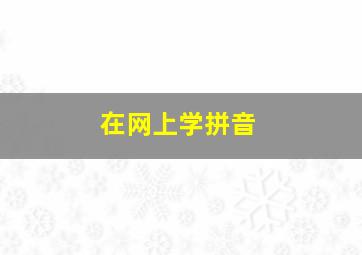 在网上学拼音